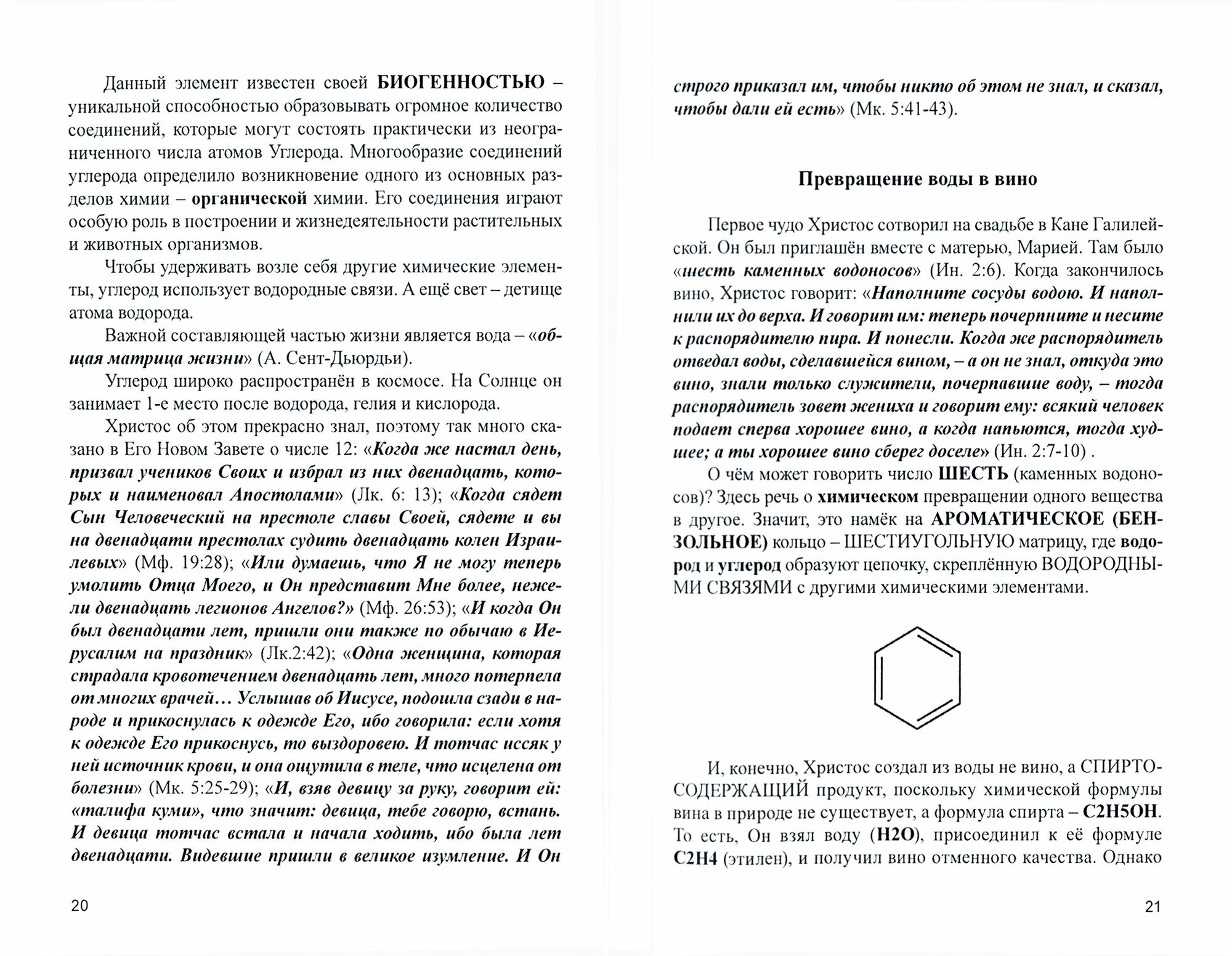 Данный элемент известен своей БИОГЕННОСТЬЮ – уникальной способностью образовывать огромное количество соединений, которые могут состоять практически из неограниченного числа атомов Углерода. Многообразие соединений углерода определило возникновение одного из основных разделов химии – органической химии. Его соединения играют особую роль в построении и жизнедеятельности растительных и животных организмов.

Чтобы удерживать возле себя другие химические элементы, углерод использует водородные связи. А ещё свет – детище атома водорода.

Важной составляющей частью жизни является вода – «общая матрица жизни» (А. Сент-Дьюрдьи).

Углерод широко распространён в космосе. На Солнце он занимает 1-е место после водорода, гелия и кислорода.

Христос об этом прекрасно знал, поэтому так много сказано в Его Новом Завете о числе 12: «Когда же настал день, призвал учеников Своих и избрал из них двенадцать, которых и наименовал Апостолами» (Лк. 6: 13); «Когда сядет Сын Человеческий на престоле славы Своей, сядете и вы на двенадцати престолах судить двенадцать колен Израилевых» (Мф. 19:28); «Или думаешь, что Я не могу теперь умолить Отца Моего, и Он представит Мне более, нежели двенадцать легионов Ангелов?» (Мф. 26:53); «И когда Он был двенадцати лет, пришли они также по обычаю в Иерусалим на праздник» (Лк.2:42); «Одна женщина, которая страдала кровотечением двенадцать лет, много потерпела от многих врачей… Услышав об Иисусе, подошла сзади в народе и прикоснулась к одежде Его, ибо говорила: если хотя к одежде Его прикоснусь, то выздоровею. И тотчас иссяк у ней источник крови, и она ощутила в теле, что исцелена от болезни» (Мк. 5:25-29); «И, взяв девицу за руку, говорит ей: «талифа куми», что значит: девица, тебе говорю, встань. И девица тотчас встала и начала ходить, ибо была лет двенадцати. Видевшие пришли в великое изумление. И Он

20

строго приказал им, чтобы никто об этом не знал, и сказал, чтобы дали ей есть» (Мк. 5:41-43).

Превращение воды в вино

Первое чудо Христос сотворил на свадьбе в Кане Галилейской. Он был приглашён вместе с матерью, Марией. Там было «шесть каменных водоносов» (Ин. 2:6). Когда закончилось вино, Христос говорит: «Наполните сосуды водою. И наполнили их до верха. И говорит им: теперь почерпните и несите к распорядителю пира. И понесли. Когда же распорядитель отведал воды, сделавшейся вином, – а он не знал, откуда это вино, знали только служители, почерпавшие воду, – тогда распорядитель зовет жениха и говорит ему: всякий человек подает сперва хорошее вино, а когда напьются, тогда худшее; а ты хорошее вино сберег доселе» (Ин. 2:7-10) .

О чём может говорить число ШЕСТЬ (каменных водоносов)? Здесь речь о химическом превращении одного вещества в другое. Значит, это намёк на АРОМАТИЧЕСКОЕ (БЕНЗОЛЬНОЕ) кольцо – ШЕСТИУГОЛЬНУЮ матрицу, где водород и углерод образуют цепочку, скреплённую ВОДОРОДНЫМИ СВЯЗЯМИ с другими химическими элементами.

И, конечно, Христос создал из воды не вино, а СПИРТОСОДЕРЖАЩИЙ продукт, поскольку химической формулы вина в природе не существует, а формула спирта – C2H5OH. То есть, Он взял воду (H2O), присоединил к её формуле C2H4 (этилен), и получил вино отменного качества. Однако

21